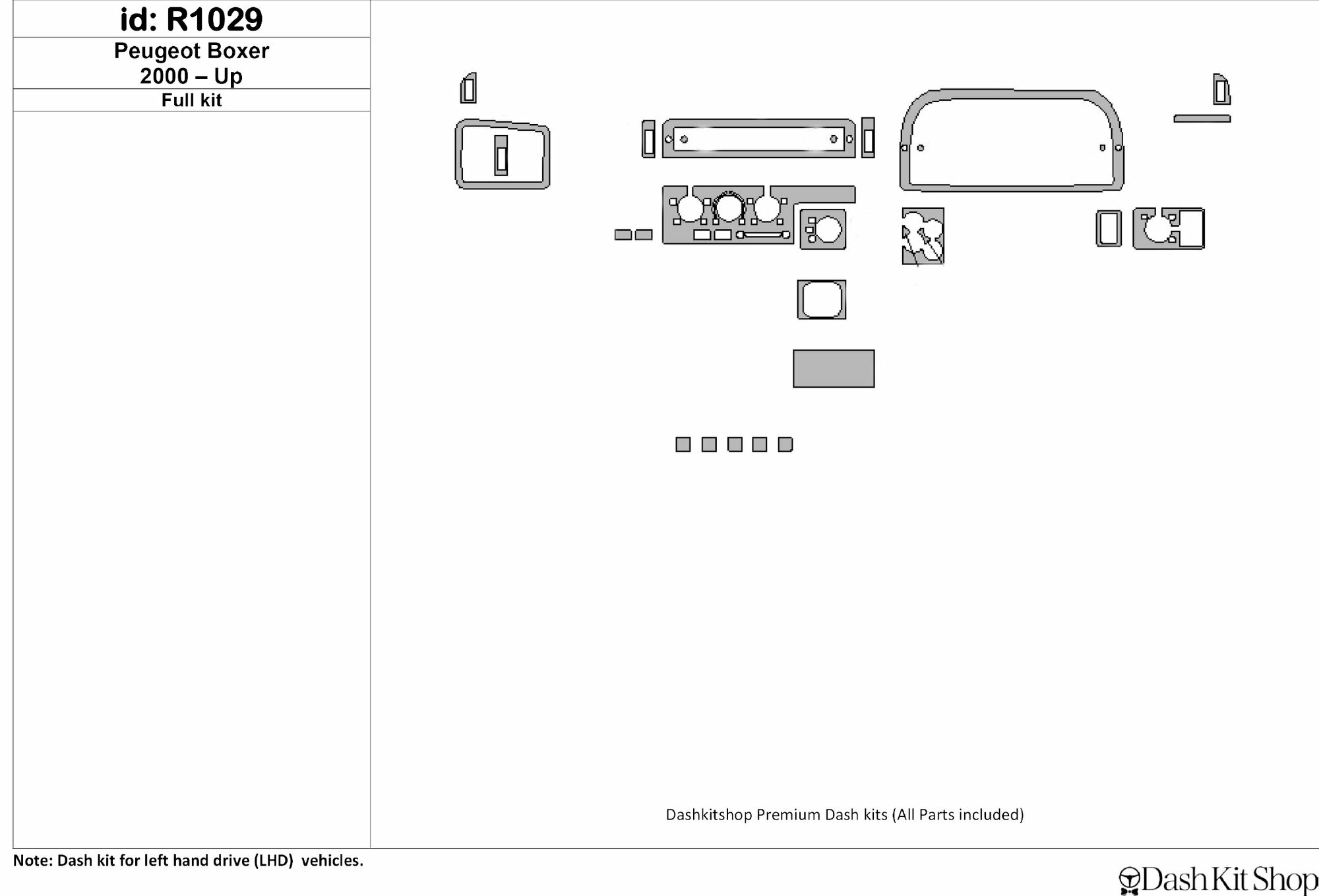 id: R1029

Peugeot Boxer
2000 – Up

Full kit

Dashkitshop Premium Dash kits (All Parts included)

Note: Dash kit for left hand drive (LHD) vehicles.

Dash Kit Shop